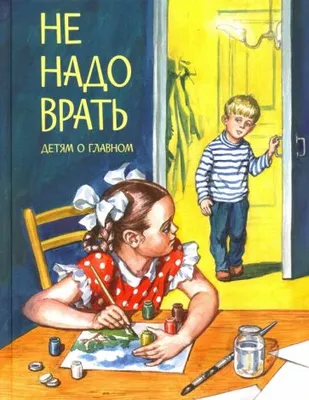 НЕ НАДО ВРАТЬ

ДЕТЯМ О ГЛАВНОМ